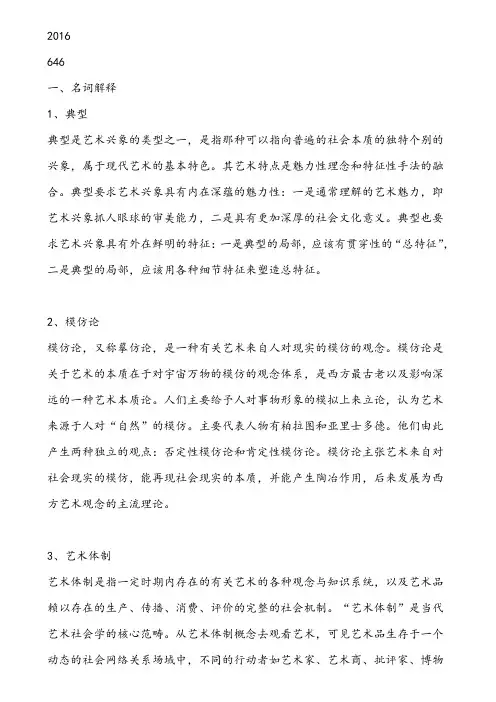 2016

646

一、名词解释

1、典型

典型是艺术兴象的类型之一，是指那种可以指向普遍的社会本质的独特个别的兴象，属于现代艺术的基本特色。其艺术特点是魅力性理念和特征性手法的融合。典型要求艺术兴象具有内在深蕴的魅力性：一是通常理解的艺术魅力，即艺术兴象抓人眼球的审美能力，二是具有更加深厚的社会文化意义。典型也要求艺术兴象具有外在鲜明的特征：一是典型的局部，应该有贯穿性的“总特征”，二是典型的局部，应该用各种细节特征来塑造总特征。

2、模仿论

模仿论，又称摹仿论，是一种有关艺术来自人对现实的模仿的观念。模仿论是关于艺术的本质在于对宇宙万物的模仿的观念体系，是西方最古老以及影响深远的一种艺术本质论。人们主要给予人对事物形象的模拟上来立论，认为艺术来源于人对“自然”的模仿。主要代表人物有柏拉图和亚里士多德。他们由此产生两种独立的观点：否定性模仿论和肯定性模仿论。模仿论主张艺术来自对社会现实的模仿，能再现社会现实的本质，并能产生陶冶作用，后来发展为西方艺术观念的主流理论。

3、艺术体制

艺术体制是指一定时期内存在的有关艺术的各种观念与知识系统，以及艺术品赖以存在的生产、传播、消费、评价的完整的社会机制。“艺术体制”是当代艺术社会学的核心范畴。从艺术体制概念去观看艺术，可见艺术品生存于一个动态的社会网络关系场域中，不同的行动者如艺术家、艺术商、批评家、博物